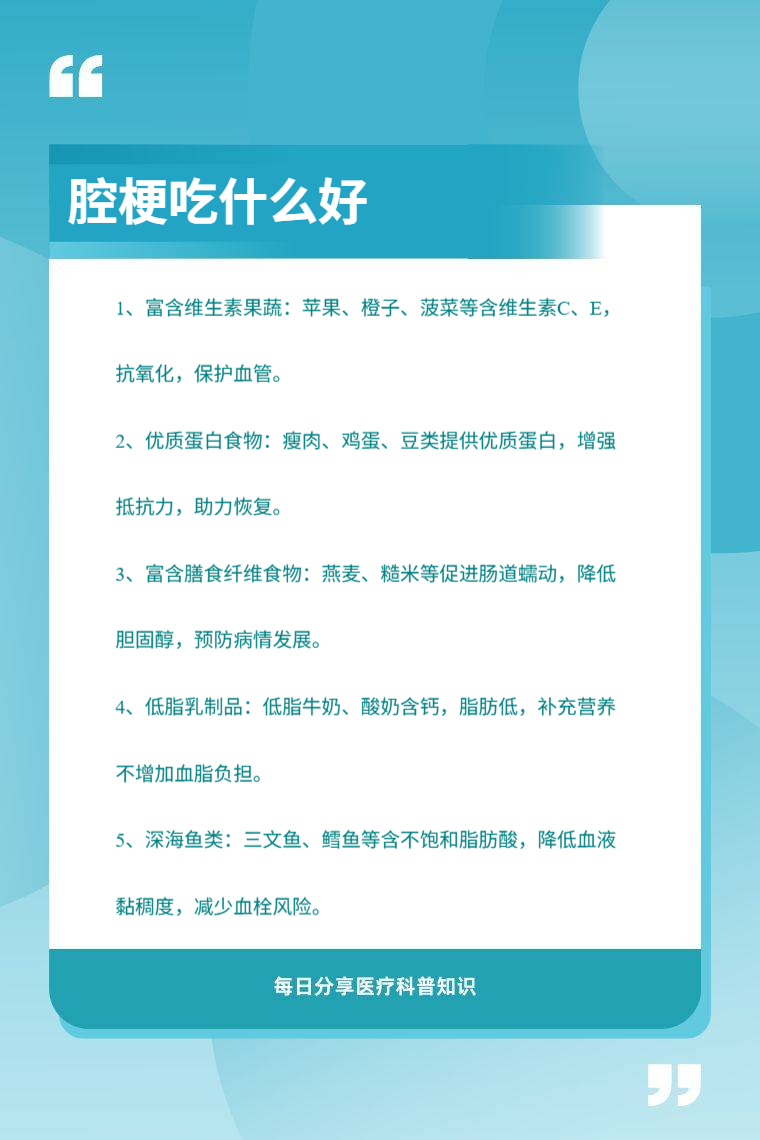 “

腔梗吃什么好

1、富含维生素果蔬：苹果、橙子、菠菜等含维生素C、E，抗氧化，保护血管。

2、优质蛋白食物：瘦肉、鸡蛋、豆类提供优质蛋白，增强抵抗力，助力恢复。

3、富含膳食纤维食物：燕麦、糙米等促进肠道蠕动，降低胆固醇，预防病情发展。

4、低脂乳制品：低脂牛奶、酸奶含钙，脂肪低，补充营养不增加血脂负担。

5、深海鱼类：三文鱼、鳕鱼等含不饱和脂肪酸，降低血液黏稠度，减少血栓风险。

每日分享医疗科普知识

”